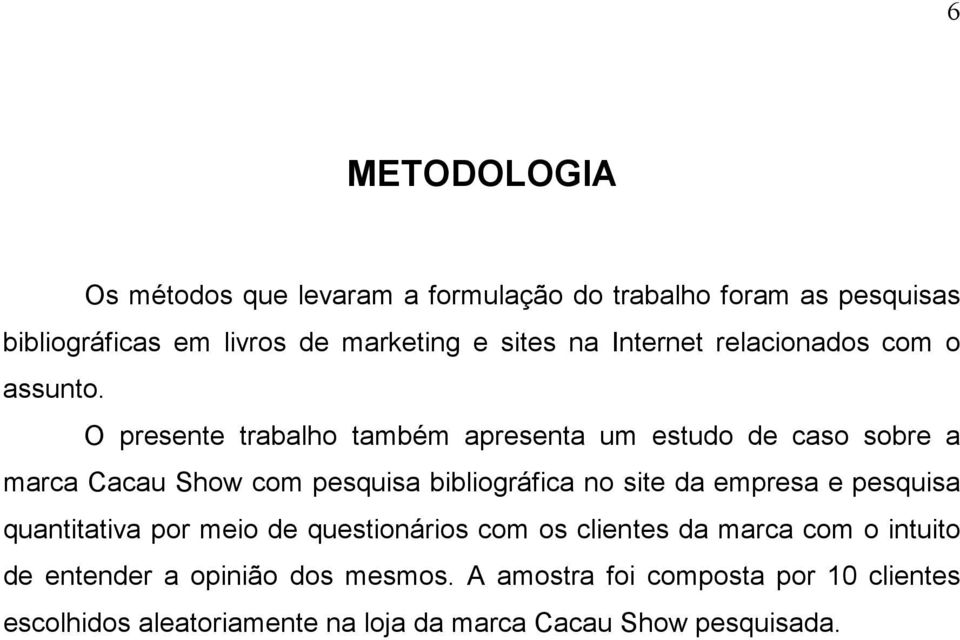 6

METODOLOGIA

Os métodos que levaram a formulação do trabalho foram as pesquisas bibliográficas em livros de marketing e sites na Internet relacionados com o assunto.

O presente trabalho também apresenta um estudo de caso sobre a marca Cacau Show com pesquisa bibliográfica no site da empresa e pesquisa quantitativa por meio de questionários com os clientes da marca com o intuito de entender a opinião dos mesmos. A amostra foi composta por 10 clientes escolhidos aleatoriamente na loja da marca Cacau Show pesquisada.